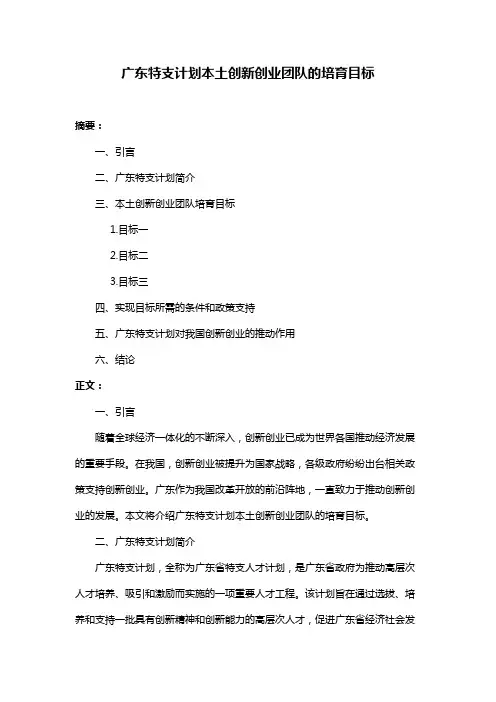 广东特支计划本土创新创业团队的培育目标

摘要：

一、引言

二、广东特支计划简介

三、本土创新创业团队培育目标

1.目标一

2.目标二

3.目标三

四、实现目标所需的条件和政策支持

五、广东特支计划对我国创新创业的推动作用

六、结论

正文：

一、引言

随着全球经济一体化的不断深入，创新创业已成为世界各国推动经济发展的重要手段。在我国，创新创业被提升为国家战略，各级政府纷纷出台相关政策支持创新创业。广东作为我国改革开放的前沿阵地，一直致力于推动创新创业的发展。本文将介绍广东特支计划本土创新创业团队的培育目标。

二、广东特支计划简介

广东特支计划，全称为广东省特支人才计划，是广东省政府为推动高层次人才培养、吸引和激励而实施的一项重要人才工程。该计划旨在通过选拔、培养和支持一批具有创新精神和创新能力的高层次人才，促进广东省经济社会发